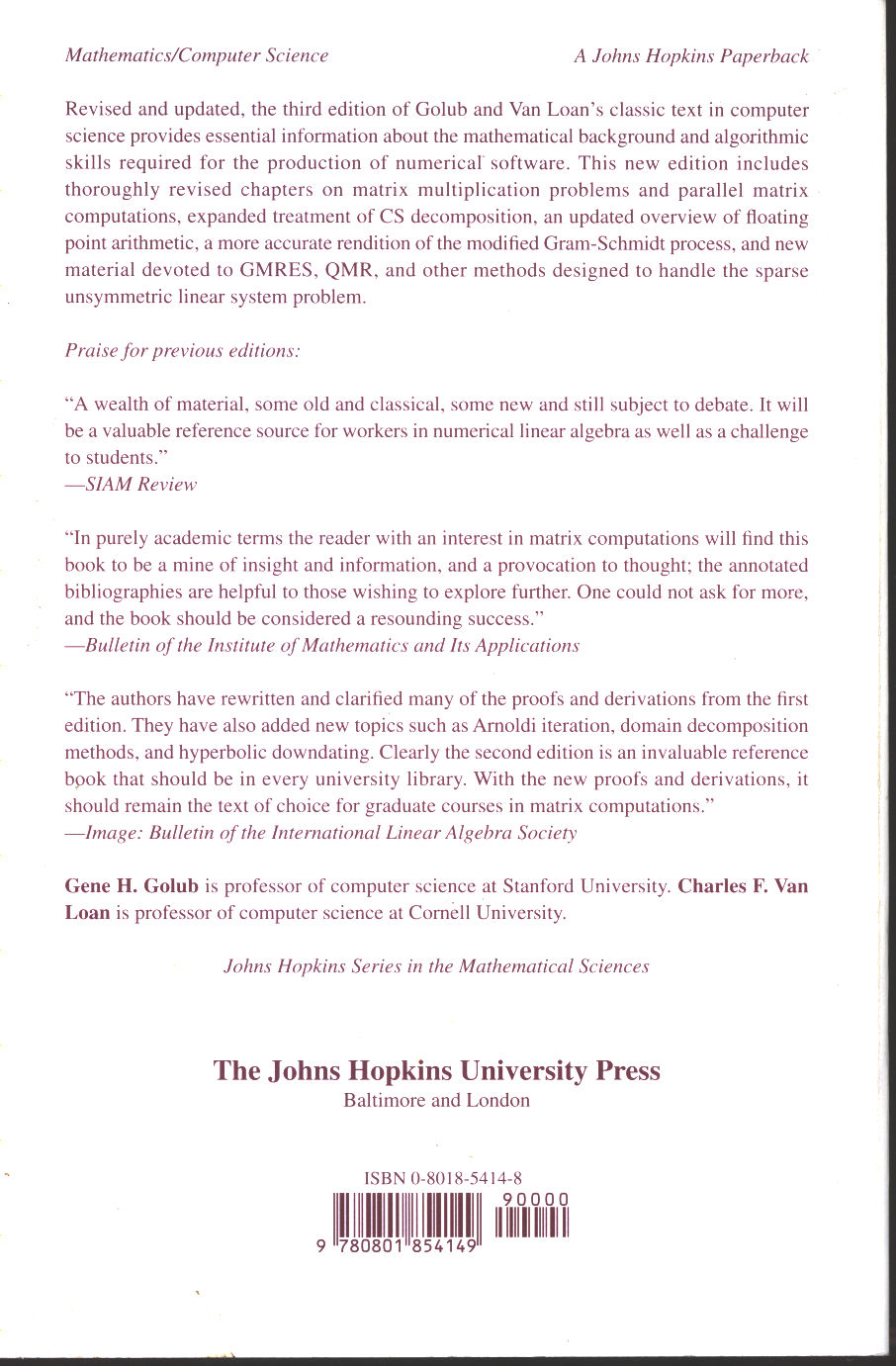 Mathematics/Computer Science

A Johns Hopkins Paperback

Revised and updated, the third edition of Golub and Van Loan's classic text in computer science provides essential information about the mathematical background and algorithmic skills required for the production of numerical software. This new edition includes thoroughly revised chapters on matrix multiplication problems and parallel matrix computations, expanded treatment of CS decomposition, an updated overview of floating point arithmetic, a more accurate rendition of the modified Gram-Schmidt process, and new material devoted to GMRES, QMR, and other methods designed to handle the sparse unsymmetric linear system problem.

Praise for previous editions:

"A wealth of material, some old and classical, some new and still subject to debate. It will be a valuable reference source for workers in numerical linear algebra as well as a challenge to students."
—SIAM Review

"In purely academic terms the reader with an interest in matrix computations will find this book to be a mine of insight and information, and a provocation to thought; the annotated bibliographies are helpful to those wishing to explore further. One could not ask for more, and the book should be considered a resounding success."
—Bulletin of the Institute of Mathematics and Its Applications

"The authors have rewritten and clarified many of the proofs and derivations from the first edition. They have also added new topics such as Arnoldi iteration, domain decomposition methods, and hyperbolic downdating. Clearly the second edition is an invaluable reference book that should be in every university library. With the new proofs and derivations, it should remain the text of choice for graduate courses in matrix computations."
—Image: Bulletin of the International Linear Algebra Society

Gene H. Golub is professor of computer science at Stanford University. Charles F. Van Loan is professor of computer science at Cornell University.

Johns Hopkins Series in the Mathematical Sciences

The Johns Hopkins University Press
Baltimore and London

ISBN 0-8018-5414-8

90000

9 780801 854149